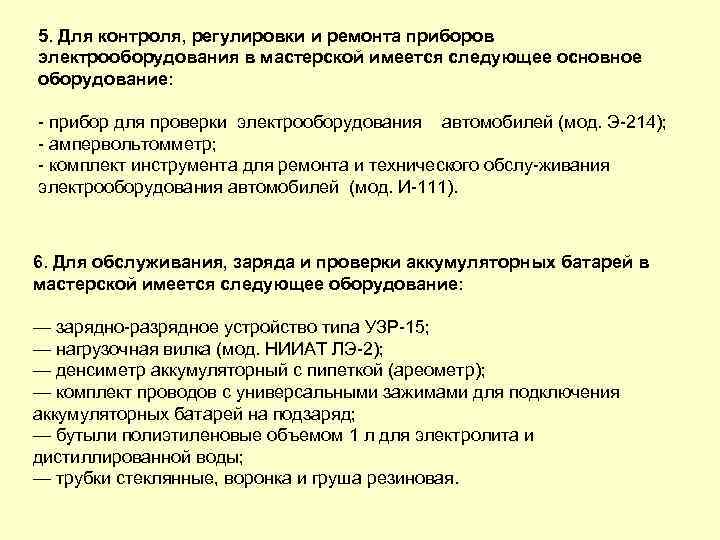 5. Для контроля, регулировки и ремонта приборов электрооборудования в мастерской имеется следующее основное оборудование:

- прибор для проверки электрооборудования автомобилей (мод. Э-214);
- ампервольтомметр;
- комплект инструмента для ремонта и технического обслу-живания электрооборудования автомобилей (мод. И-111).

6. Для обслуживания, заряда и проверки аккумуляторных батарей в мастерской имеется следующее оборудование:

— зарядно-разрядное устройство типа УЗР-15;
— нагрузочная вилка (мод. НИИАТ ЛЭ-2);
— денсиметр аккумуляторный с пипеткой (ареометр);
— комплект проводов с универсальными зажимами для подключения аккумуляторных батарей на подзаряд;
— бутыли полиэтиленовые объемом 1 л для электролита и дистиллированной воды;
— трубки стеклянные, воронка и груша резиновая.